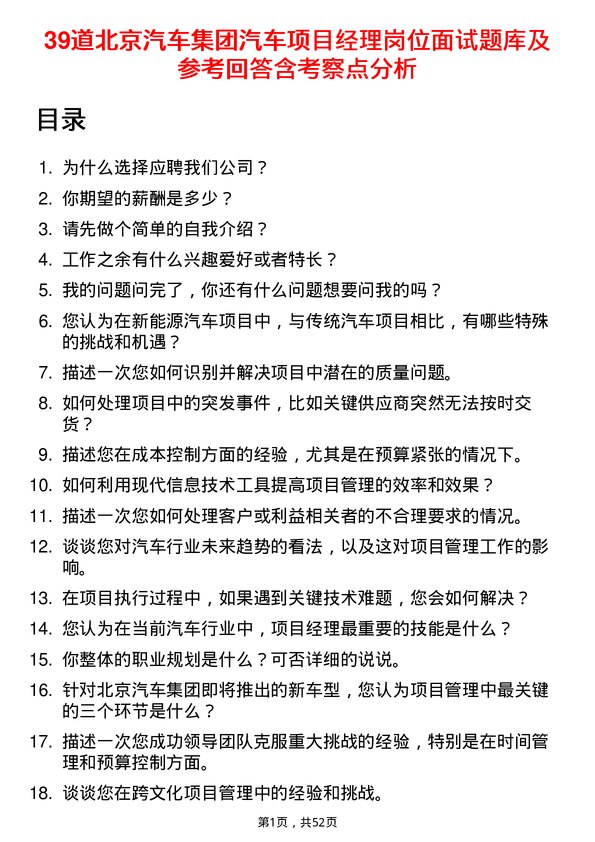 39道北京汽车集团汽车项目经理岗位面试题库及参考回答含考察点分析

目录

1. 为什么选择应聘我们公司？
2. 你期望的薪酬是多少？
3. 请先做个简单的自我介绍？
4. 工作之余有什么兴趣爱好或者特长？
5. 我的问题问完了，你还有什么问题想要问我的吗？
6. 您认为在新能源汽车项目中，与传统汽车项目相比，有哪些特殊的挑战和机遇？
7. 描述一次您如何识别并解决项目中潜在的质量问题。
8. 如何处理项目中的突发事件，比如关键供应商突然无法按时交货？
9. 描述您在成本控制方面的经验，尤其是在预算紧张的情况下。
10. 如何利用现代信息技术工具提高项目管理的效率和效果？
11. 描述一次您如何处理客户或利益相关者的不合理要求的情况。
12. 谈谈您对汽车行业未来趋势的看法，以及这对项目管理工作的影响。
13. 在项目执行过程中，如果遇到关键技术难题，您会如何解决？
14. 您认为在当前汽车行业中，项目经理最重要的技能是什么？
15. 你整体的职业规划是什么？可否详细的说说。
16. 针对北京汽车集团即将推出的新车型，您认为项目管理中最关键的三个环节是什么？
17. 描述一次您成功领导团队克服重大挑战的经验，特别是在时间管理和预算控制方面。
18. 谈谈您在跨文化项目管理中的经验和挑战。

第1页，共52页